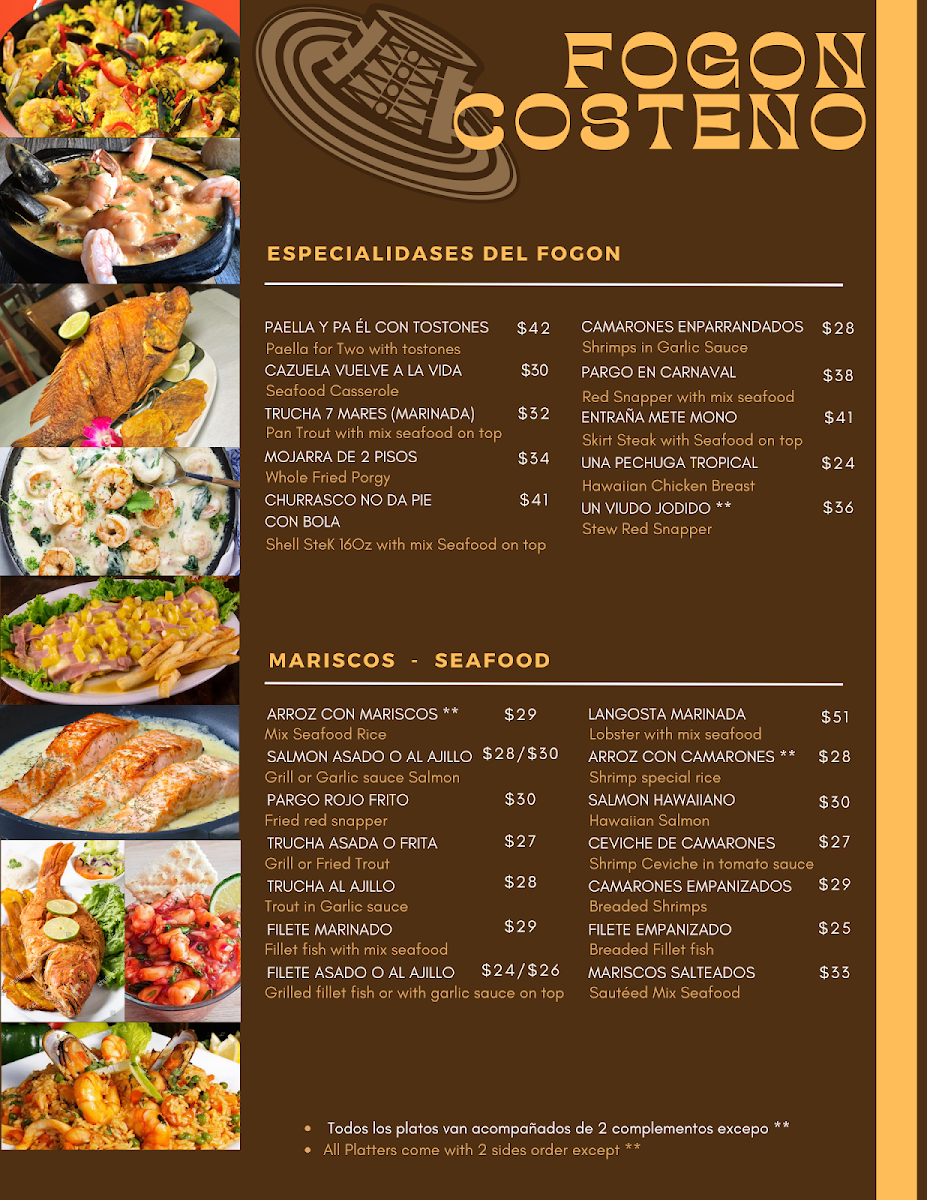 FOGON COSTENO

ESPECIALIDASES DEL FOGON

PAELLA Y PA ÉL CON TOSTONES $42
Paella for Two with tostones
CAZUELA VUELVE A LA VIDA $30
Seafood Casserole
TRUCHA 7 MARES (MARINADA) $32
Pan Trout with mix seafood on top
MOJARRA DE 2 PISOS $34
Whole Fried Porgy
CHURRASCO NO DA PIE CON BOLA $41
Shell SteK 16Oz with mix Seafood on top

CAMARONES ENPARRANDADOS $28
Shrimps in Garlic Sauce
PARGO EN CARNAVAL $38
Red Snapper with mix seafood
ENTRAÑA METE MONO $41
Skirt Steak with Seafood on top
UNA PECHUGA TROPICAL $24
Hawaiian Chicken Breast
UN VIUDO JODIDO ** $36
Stew Red Snapper

MARISCOS - SEAFOOD

ARROZ CON MARISCOS ** $29
Mix Seafood Rice
SALMON ASADO O AL AJILLO $28/$30
Grill or Garlic sauce Salmon
PARGO ROJO FRITO $30
Fried red snapper
TRUCHA ASADA O FRITA $27
Grill or Fried Trout
TRUCHA AL AJILLO $28
Trout in Garlic sauce
FILETE MARINADO $29
Fillet fish with mix seafood
FILETE ASADO O AL AJILLO $24/$26
Grilled fillet fish or with garlic sauce on top

LANGOSTA MARINADA $51
Lobster with mix seafood
ARROZ CON CAMARONES ** $28
Shrimp special rice
SALMON HAWAIIANO $30
Hawaiian Salmon
CEVICHE DE CAMARONES $27
Shrimp Ceviche in tomato sauce
CAMARONES EMPANIZADOS $29
Breaded Shrimps
FILETE EMPANIZADO $25
Breaded Fillet fish
MARISCOS SALTEADOS $33
Sautéed Mix Seafood

• Todos los platos van acompañados de 2 complementos excepo **
• All Platters come with 2 sides order except **